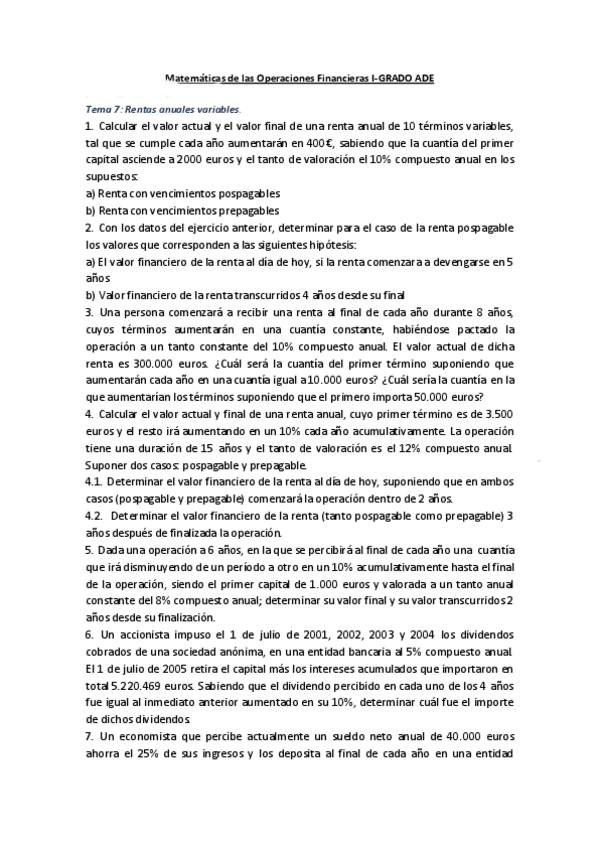 Matemáticas de las Operaciones Financieras I-GRADO ADE

Tema 7: Rentas anuales variables.

1. Calcular el valor actual y el valor final de una renta anual de 10 términos variables, tal que se cumple cada año aumentarán en 400€, sabiendo que la cuantía del primer capital asciende a 2000 euros y el tanto de valoración el 10% compuesto anual en los supuestos:

a) Renta con vencimientos pospagables

b) Renta con vencimientos prepagables

2. Con los datos del ejercicio anterior, determinar para el caso de la renta pospagable los valores que corresponden a las siguientes hipótesis:

a) El valor financiero de la renta al día de hoy, si la renta comenzara a devengarse en 5 años

b) Valor financiero de la renta transcurridos 4 años desde su final

3. Una persona comenzará a recibir una renta al final de cada año durante 8 años, cuyos términos aumentarán en una cuantía constante, habiéndose pactado la operación a un tanto constante del 10% compuesto anual. El valor actual de dicha renta es 300.000 euros. ¿Cuál será la cuantía del primer término suponiendo que aumentarán cada año en una cuantía igual a 10.000 euros? ¿Cuál sería la cuantía en la que aumentarían los términos suponiendo que el primero importa 50.000 euros?

4. Calcular el valor actual y final de una renta anual, cuyo primer término es de 3.500 euros y el resto irá aumentando en un 10% cada año acumulativamente. La operación tiene una duración de 15 años y el tanto de valoración es el 12% compuesto anual. Suponer dos casos: pospagable y prepagable.

4.1. Determinar el valor financiero de la renta al día de hoy, suponiendo que en ambos casos (pospagable y prepagable) comenzará la operación dentro de 2 años.

4.2. Determinar el valor financiero de la renta (tanto pospagable como prepagable) 3 años después de finalizada la operación.

5. Dada una operación a 6 años, en la que se percibirá al final de cada año una cuantía que irá disminuyendo de un período a otro en un 10% acumulativamente hasta el final de la operación, siendo el primer capital de 1.000 euros y valorada a un tanto anual constante del 8% compuesto anual; determinar su valor final y su valor transcurridos 2 años desde su finalización.

6. Un accionista impuso el 1 de julio de 2001, 2002, 2003 y 2004 los dividendos cobrados de una sociedad anónima, en una entidad bancaria al 5% compuesto anual. El 1 de julio de 2005 retira el capital más los intereses acumulados que importaron en total 5.220.469 euros. Sabiendo que el dividendo percibido en cada uno de los 4 años fue igual al inmediato anterior aumentado en su 10%, determinar cuál fue el importe de dichos dividendos.

7. Un economista que percibe actualmente un sueldo neto anual de 40.000 euros ahorra el 25% de sus ingresos y los deposita al final de cada año en una entidad